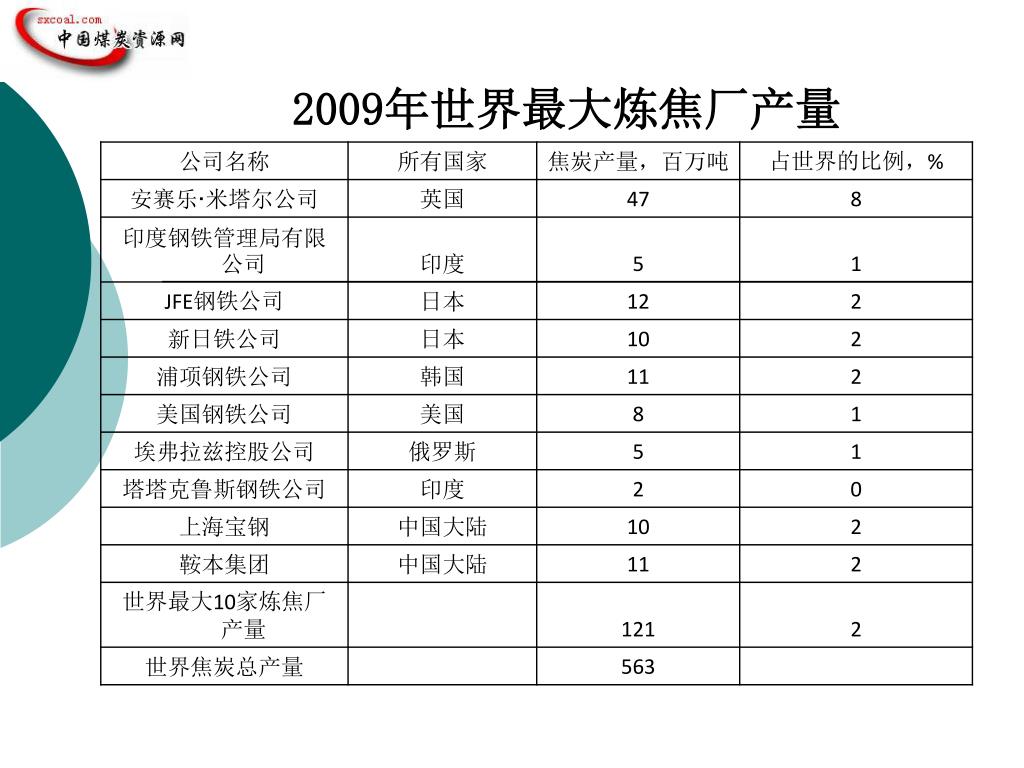 sxcoal.com
中国煤炭资源网

2009年世界最大炼焦厂产量

| 公司名称 | 所有国家 | 焦炭产量，百万吨 | 占世界的比例，% |
|---|---|---|---|
| 安赛乐·米塔尔公司 | 英国 | 47 | 8 |
| 印度钢铁管理局有限公司 | 印度 | 5 | 1 |
| JFE钢铁公司 | 日本 | 12 | 2 |
| 新日铁公司 | 日本 | 10 | 2 |
| 浦项钢铁公司 | 韩国 | 11 | 2 |
| 美国钢铁公司 | 美国 | 8 | 1 |
| 埃弗拉兹控股公司 | 俄罗斯 | 5 | 1 |
| 塔塔克鲁斯钢铁公司 | 印度 | 2 | 0 |
| 上海宝钢 | 中国大陆 | 10 | 2 |
| 鞍本集团 | 中国大陆 | 11 | 2 |
| 世界最大10家炼焦厂产量 | | 121 | 2 |
| 世界焦炭总产量 | | 563 | |